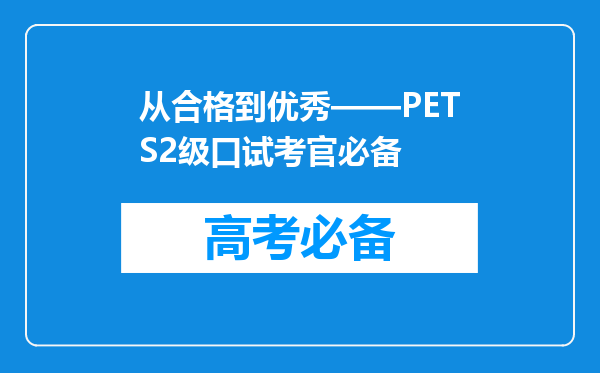 从合格到优秀——PETS2级口试考官必备

高考必备